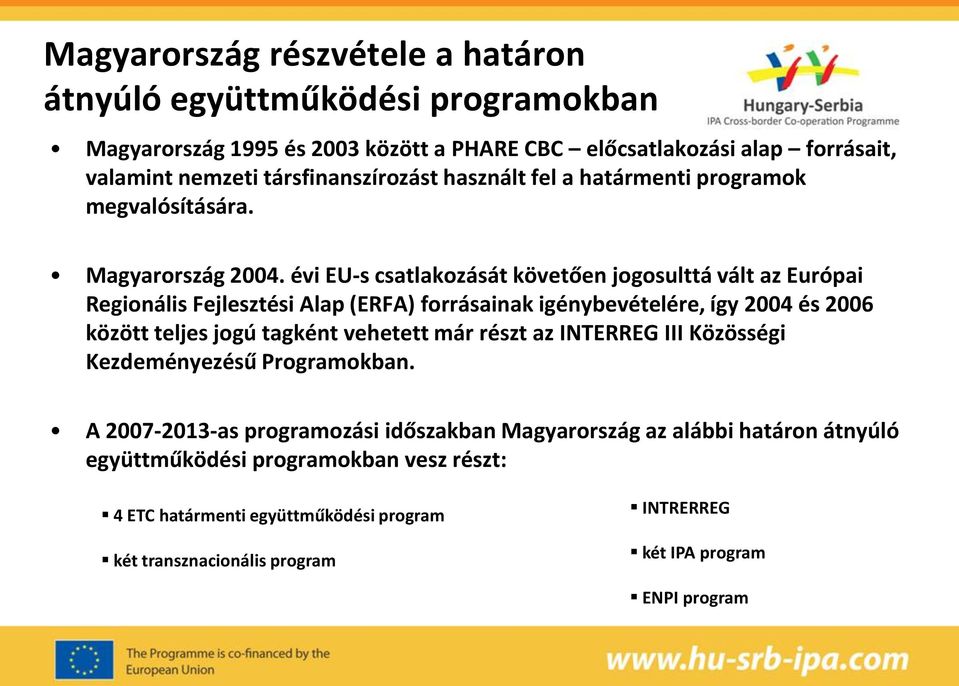 Magyarország részvétele a határon átnyúló együttműködési programokban

Hungary-Serbia
IPA Cross-border Co-operation Programme

• Magyarország 1995 és 2003 között a PHARE CBC – előcsatlakozási alap – forrásait, valamint nemzeti társfinanszírozást használt fel a határmenti programok megvalósítására.

• Magyarország 2004. évi EU-s csatlakozását követően jogosulttá vált az Európai Regionális Fejlesztési Alap (ERFA) forrásainak igénybevételére, így 2004 és 2006 között teljes jogú tagként vehetett már részt az INTERREG III Közösségi Kezdeményezésű Programokban.

• A 2007-2013-as programozási időszakban Magyarország az alábbi határon átnyúló együttműködési programokban vesz részt:

▪ 4 ETC határmenti együttműködési program

▪ két transznacionális program

▪ INTRERREG

▪ két IPA program

▪ ENPI program

The Programme is co-financed by the European Union

www.hu-srb-ipa.com